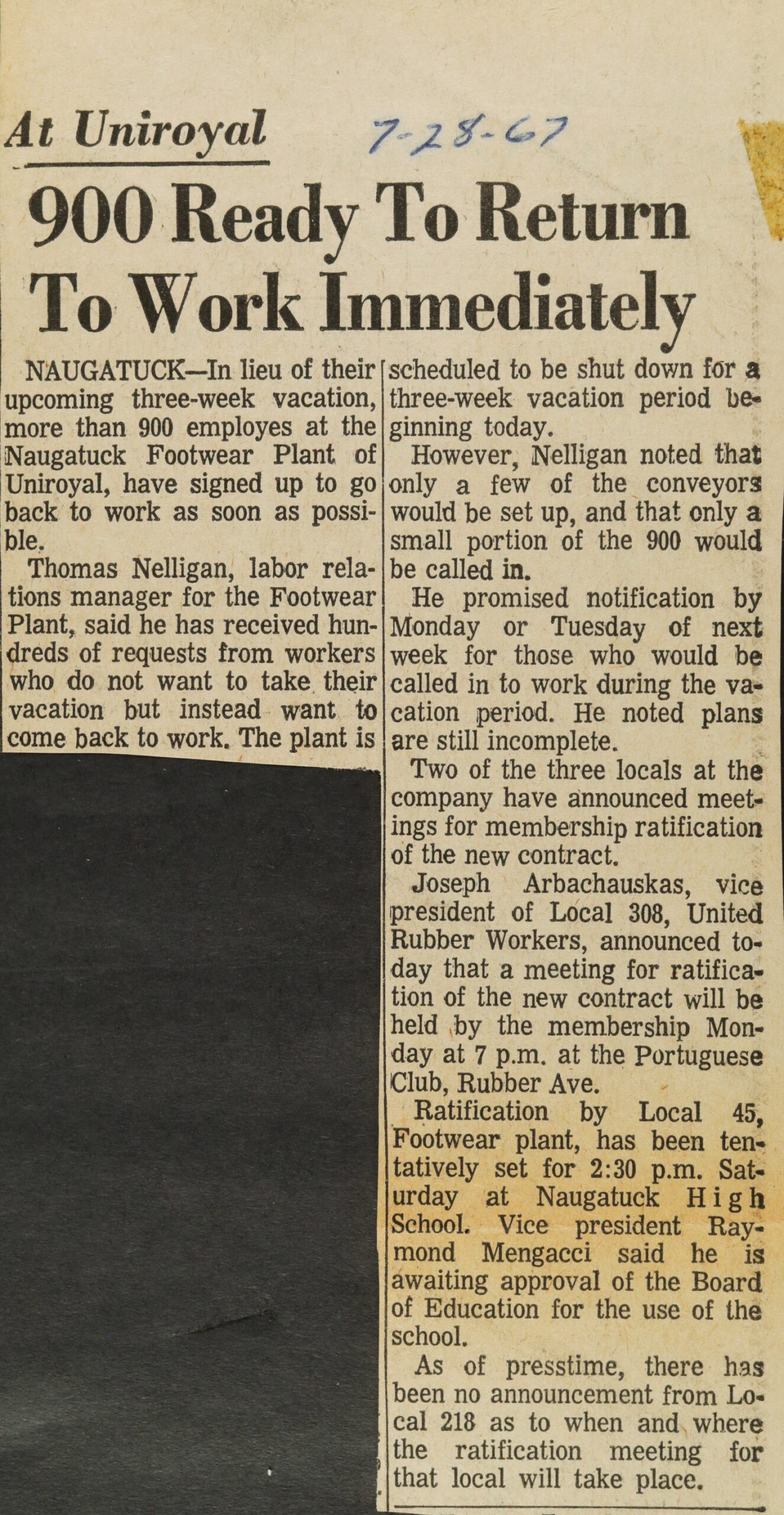 At Uniroyal

7-28-67

900 Ready To Return To Work Immediately

NAUGATUCK—In lieu of their upcoming three-week vacation, more than 900 employes at the Naugatuck Footwear Plant of Uniroyal, have signed up to go back to work as soon as possible.

Thomas Nelligan, labor relations manager for the Footwear Plant, said he has received hundreds of requests from workers who do not want to take their vacation but instead want to come back to work. The plant is scheduled to be shut down for a three-week vacation period beginning today.

However, Nelligan noted that only a few of the conveyors would be set up, and that only a small portion of the 900 would be called in.

He promised notification by Monday or Tuesday of next week for those who would be called in to work during the vacation period. He noted plans are still incomplete.

Two of the three locals at the company have announced meetings for membership ratification of the new contract.

Joseph Arbachauskas, vice president of Local 308, United Rubber Workers, announced today that a meeting for ratification of the new contract will be held by the membership Monday at 7 p.m. at the Portuguese Club, Rubber Ave.

Ratification by Local 45, Footwear plant, has been tentatively set for 2:30 p.m. Saturday at Naugatuck High School. Vice president Raymond Mengacci said he is awaiting approval of the Board of Education for the use of the school.

As of presstime, there has been no announcement from Local 218 as to when and where the ratification meeting for that local will take place.